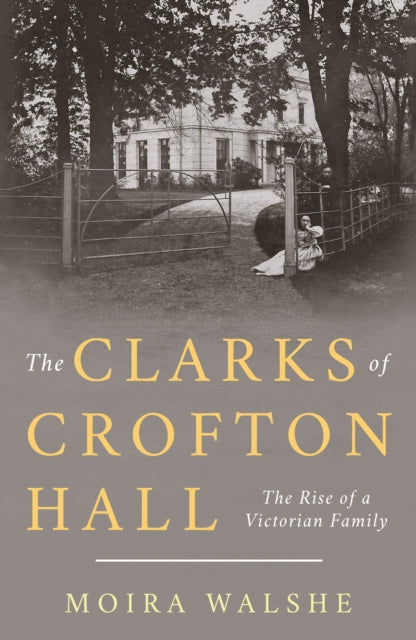 The CLARKS of CROFTON HALL

The Rise of a Victorian Family

MOIRA WALSHE